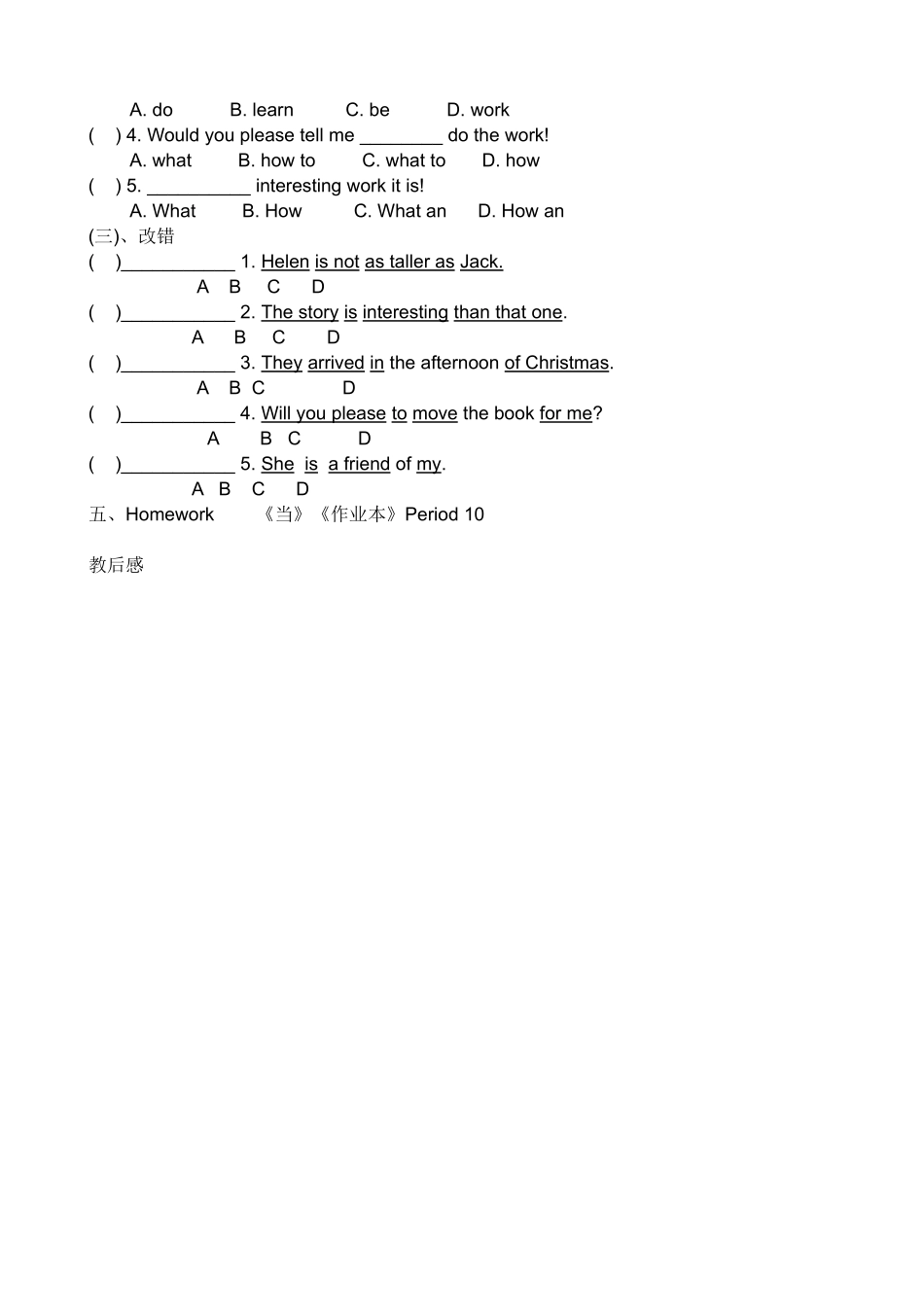 A. do B. learn C. be D. work
( ) 4. Would you please tell me ________ do the work!
A. what B. how to C. what to D. how
( ) 5. __________ interesting work it is!
A. What B. How C. What an D. How an
(三)、改错
( )___________ 1. Helen is not as taller as Jack.
A B C D
( )___________ 2. The story is interesting than that one.
A B C D
( )___________ 3. They arrived in the afternoon of Christmas.
A B C D
( )___________ 4. Will you please to move the book for me?
A B C D
( )___________ 5. She is a friend of my.
A B C D
五、Homework 《当》《作业本》Period 10

教后感